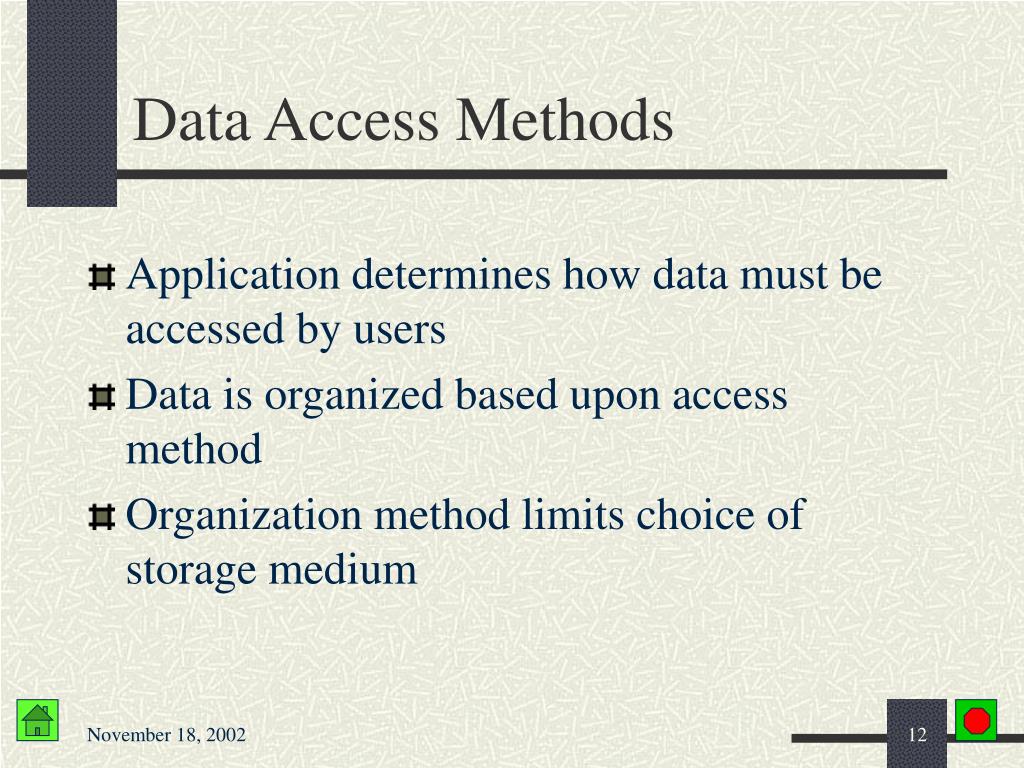 Data Access Methods

Application determines how data must be accessed by users

Data is organized based upon access method

Organization method limits choice of storage medium

November 18, 2002

12